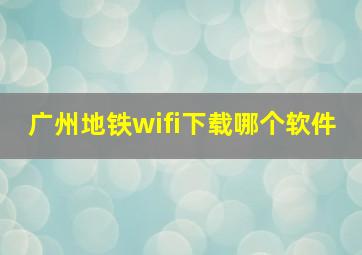 广州地铁wifi下载哪个软件